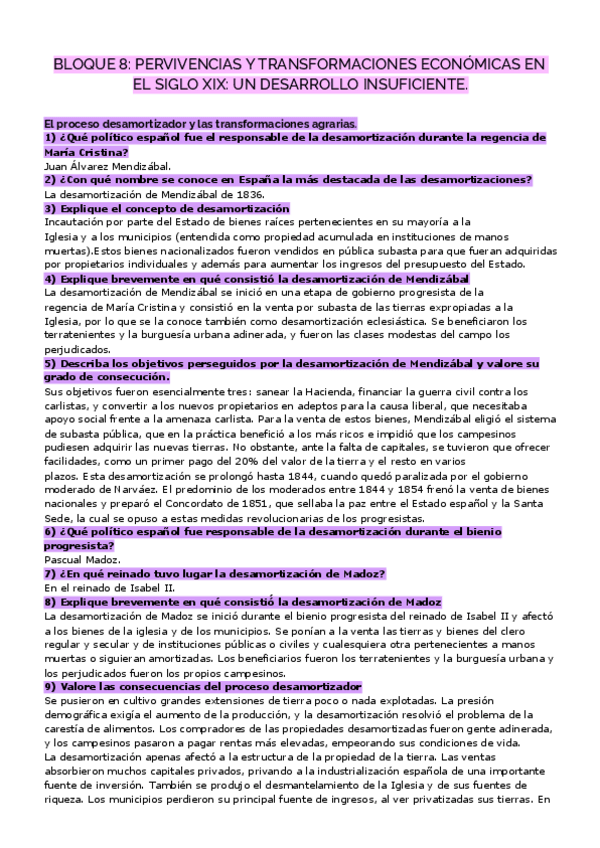 BLOQUE 8: PERVIVENCIAS Y TRANSFORMACIONES ECONÓMICAS EN EL SIGLO XIX: UN DESARROLLO INSUFICIENTE.

El proceso desamortizador y las transformaciones agrarias.

1) ¿Qué político español fue el responsable de la desamortización durante la regencia de María Cristina?

Juan Álvarez Mendizábal.

2) ¿Con qué nombre se conoce en España la más destacada de las desamortizaciones?

La desamortización de Mendizábal de 1836.

3) Explique el concepto de desamortización

Incautación por parte del Estado de bienes raíces pertenecientes en su mayoría a la Iglesia y a los municipios (entendida como propiedad acumulada en instituciones de manos muertas).Estos bienes nacionalizados fueron vendidos en pública subasta para que fueran adquiridas por propietarios individuales y además para aumentar los ingresos del presupuesto del Estado.

4) Explique brevemente en qué consistió la desamortización de Mendizábal

La desamortización de Mendizábal se inició en una etapa de gobierno progresista de la regencia de María Cristina y consistió en la venta por subasta de las tierras expropiadas a la Iglesia, por lo que se la conoce también como desamortización eclesiástica. Se beneficiaron los terratenientes y la burguesía urbana adinerada, y fueron las clases modestas del campo los perjudicados.

5) Describa los objetivos perseguidos por la desamortización de Mendizábal y valore su grado de consecución.

Sus objetivos fueron esencialmente tres: sanear la Hacienda, financiar la guerra civil contra los carlistas, y convertir a los nuevos propietarios en adeptos para la causa liberal, que necesitaba apoyo social frente a la amenaza carlista. Para la venta de estos bienes, Mendizábal eligió el sistema de subasta pública, que en la práctica benefició a los más ricos e impidió que los campesinos pudiesen adquirir las nuevas tierras. No obstante, ante la falta de capitales, se tuvieron que ofrecer facilidades, como un primer pago del 20% del valor de la tierra y el resto en varios plazos. Esta desamortización se prolongó hasta 1844, cuando quedó paralizada por el gobierno moderado de Narváez. El predominio de los moderados entre 1844 y 1854 frenó la venta de bienes nacionales y preparó el Concordato de 1851, que sellaba la paz entre el Estado español y la Santa Sede, la cual se opuso a estas medidas revolucionarias de los progresistas.

6) ¿Qué político español fue responsable de la desamortización durante el bienio progresista?

Pascual Madoz.

7) ¿En qué reinado tuvo lugar la desamortización de Madoz?

En el reinado de Isabel II.

8) Explique brevemente en qué consistió la desamortización de Madoz

La desamortización de Madoz se inició durante el bienio progresista del reinado de Isabel II y afectó a los bienes de la iglesia y de los municipios. Se ponían a la venta las tierras y bienes del clero regular y secular y de instituciones públicas o civiles y cualesquiera otra pertenecientes a manos muertas o siguieran amortizadas. Los beneficiarios fueron los terratenientes y la burguesía urbana y los perjudicados fueron los propios campesinos.

9) Valore las consecuencias del proceso desamortizador

Se pusieron en cultivo grandes extensiones de tierra poco o nada explotadas. La presión demográfica exigía el aumento de la producción, y la desamortización resolvió el problema de la carestía de alimentos. Los compradores de las propiedades desamortizadas fueron gente adinerada, y los campesinos pasaron a pagar rentas más elevadas, empeorando sus condiciones de vida.
La desamortización apenas afectó a la estructura de la propiedad de la tierra. Las ventas absorbieron muchos capitales privados, privando a la industrialización española de una importante fuente de inversión. También se produjo el desmantelamiento de la Iglesia y de sus fuentes de riqueza. Los municipios perdieron su principal fuente de ingresos, al ver privatizadas sus tierras. En